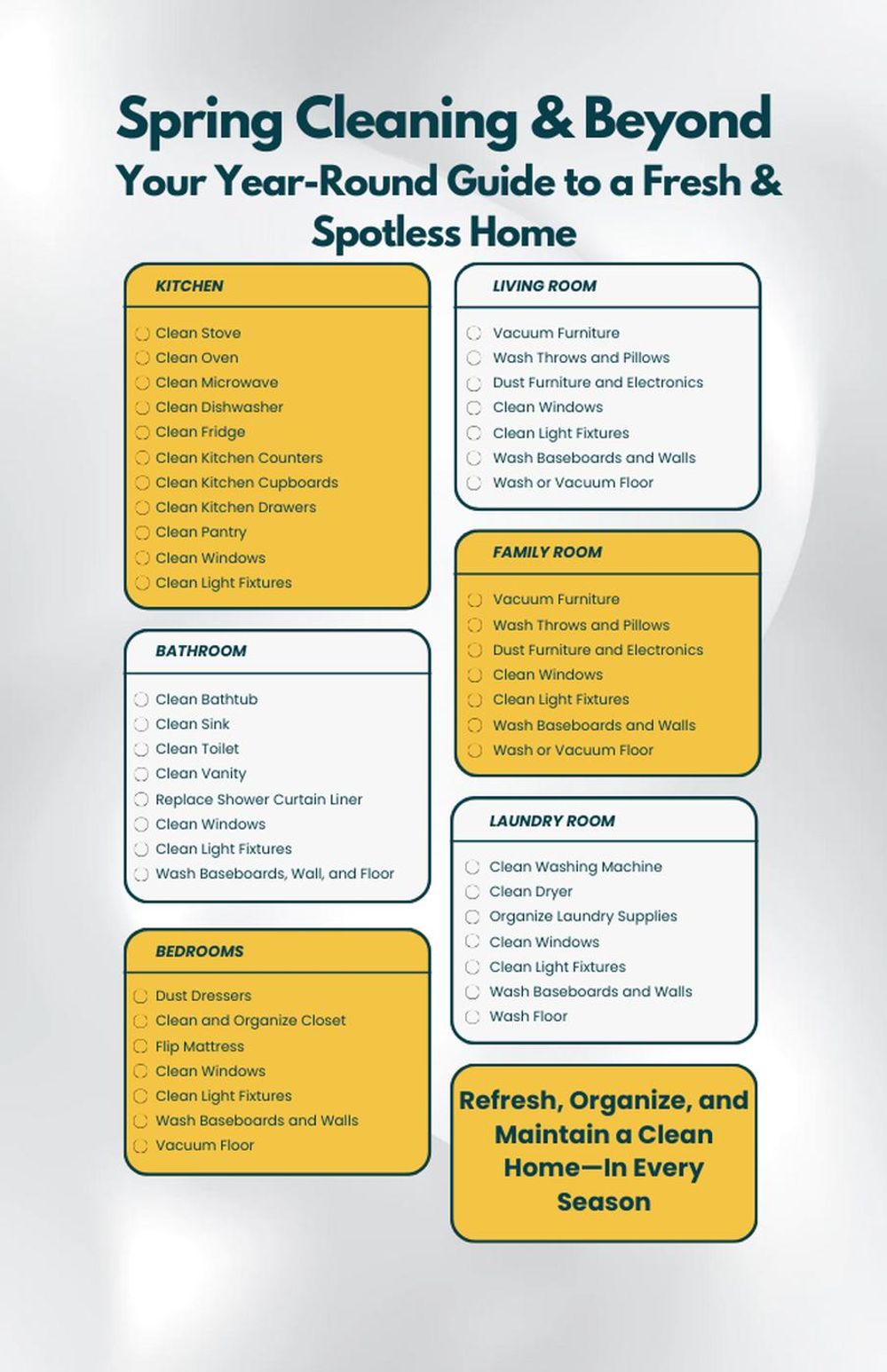 Spring Cleaning & Beyond
Your Year-Round Guide to a Fresh & Spotless Home

KITCHEN

Clean Stove
Clean Oven
Clean Microwave
Clean Dishwasher
Clean Fridge
Clean Kitchen Counters
Clean Kitchen Cupboards
Clean Kitchen Drawers
Clean Pantry
Clean Windows
Clean Light Fixtures

BATHROOM

Clean Bathtub
Clean Sink
Clean Toilet
Clean Vanity
Replace Shower Curtain Liner
Clean Windows
Clean Light Fixtures
Wash Baseboards, Wall, and Floor

BEDROOMS

Dust Dressers
Clean and Organize Closet
Flip Mattress
Clean Windows
Clean Light Fixtures
Wash Baseboards and Walls
Vacuum Floor

LIVING ROOM

Vacuum Furniture
Wash Throws and Pillows
Dust Furniture and Electronics
Clean Windows
Clean Light Fixtures
Wash Baseboards and Walls
Wash or Vacuum Floor

FAMILY ROOM

Vacuum Furniture
Wash Throws and Pillows
Dust Furniture and Electronics
Clean Windows
Clean Light Fixtures
Wash Baseboards and Walls
Wash or Vacuum Floor

LAUNDRY ROOM

Clean Washing Machine
Clean Dryer
Organize Laundry Supplies
Clean Windows
Clean Light Fixtures
Wash Baseboards and Walls
Wash Floor

Refresh, Organize, and Maintain a Clean Home—In Every Season